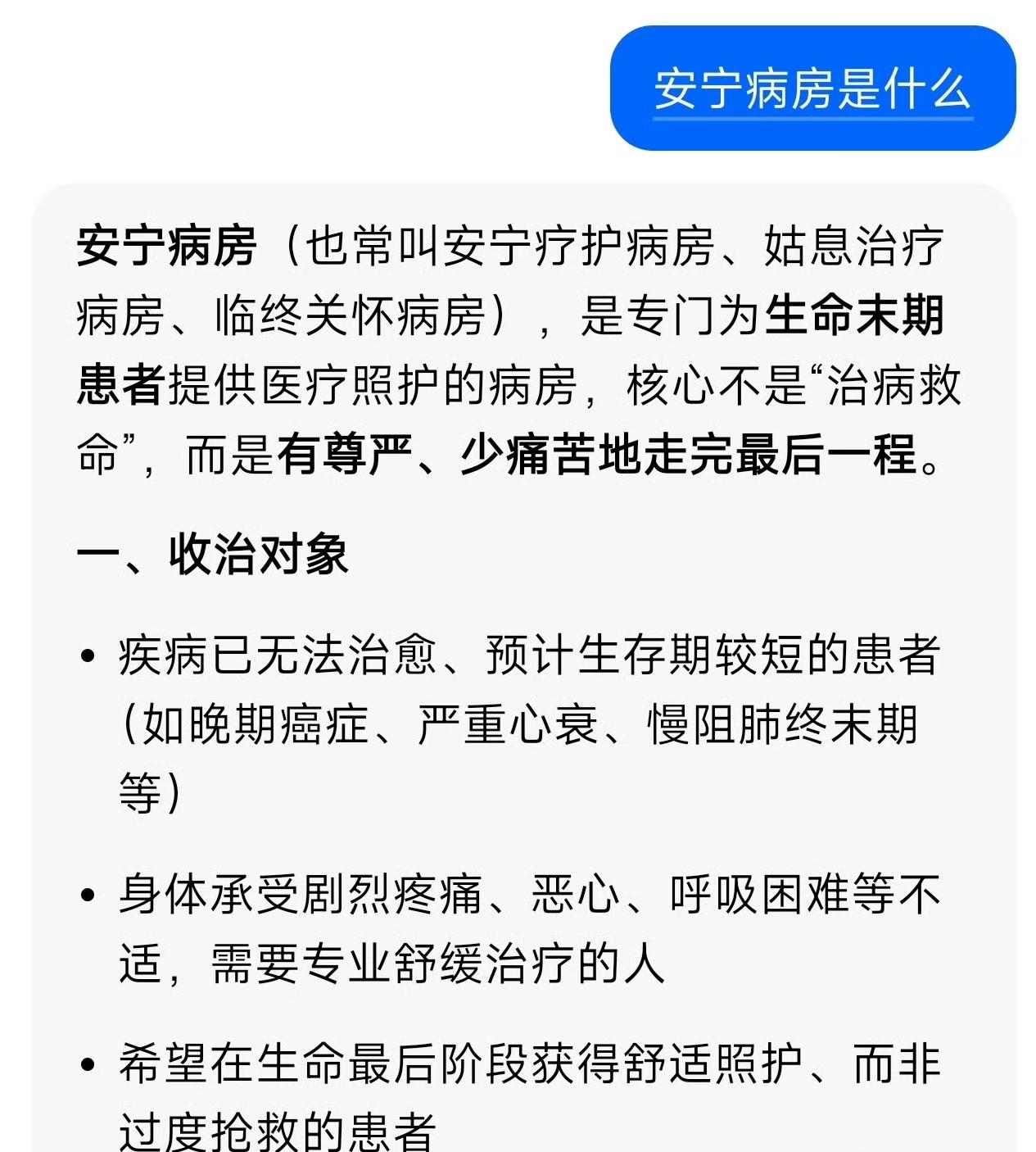 安宁病房是什么

安宁病房（也常叫安宁疗护病房、姑息治疗病房、临终关怀病房），是专门为生命末期患者提供医疗照护的病房，核心不是“治病救命”，而是有尊严、少痛苦地走完最后一程。

一、收治对象

• 疾病已无法治愈、预计生存期较短的患者（如晚期癌症、严重心衰、慢阻肺终末期等）

• 身体承受剧烈疼痛、恶心、呼吸困难等不适，需要专业舒缓治疗的人

• 希望在生命最后阶段获得舒适照护、而非过度抢救的患者